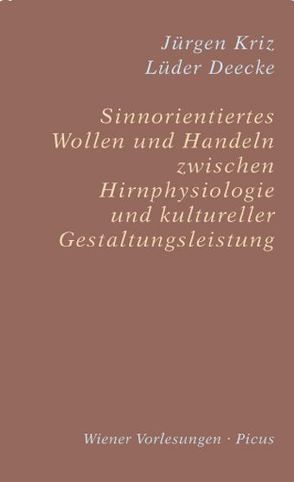 Jürgen Kriz
Lüder Deecke

Sinnorientiertes Wollen und Handeln zwischen Hirnphysiologie und kultureller Gestaltungsleistung

Wiener Vorlesungen · Picus